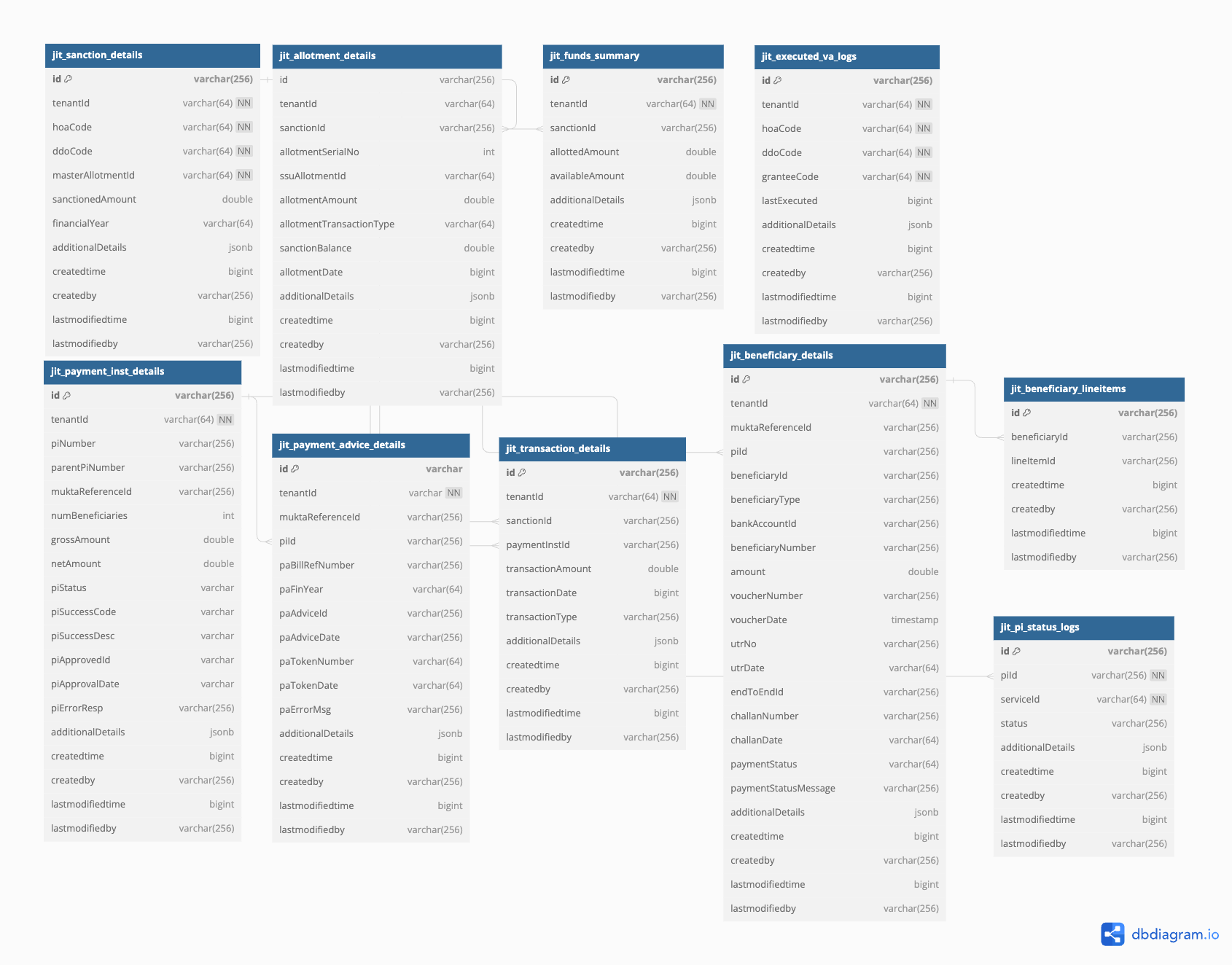 jit_sanction_details

| id | varchar(256) |
|---|---|
| tenantId | varchar(64) NN |
| hoaCode | varchar(64) NN |
| ddoCode | varchar(64) NN |
| masterAllotmentId | varchar(64) NN |
| sanctionedAmount | double |
| financialYear | varchar(64) |
| additionalDetails | jsonb |
| createdtime | bigint |
| createdby | varchar(256) |
| lastmodifiedtime | bigint |
| lastmodifiedby | varchar(256) |

jit_allotment_details

| id | varchar(256) |
|---|---|
| tenantId | varchar(64) |
| sanctionId | varchar(256) |
| allotmentSerialNo | int |
| ssuAllotmentId | varchar(64) |
| allotmentAmount | double |
| allotmentTransactionType | varchar(64) |
| sanctionBalance | double |
| allotmentDate | bigint |
| additionalDetails | jsonb |
| createdtime | bigint |
| createdby | varchar(256) |
| lastmodifiedtime | bigint |
| lastmodifiedby | varchar(256) |

jit_funds_summary

| id | varchar(256) |
|---|---|
| tenantId | varchar(64) NN |
| sanctionId | varchar(256) |
| allottedAmount | double |
| availableAmount | double |
| additionalDetails | jsonb |
| createdtime | bigint |
| createdby | varchar(256) |
| lastmodifiedtime | bigint |
| lastmodifiedby | varchar(256) |

jit_executed_va_logs

| id | varchar(256) |
|---|---|
| tenantId | varchar(64) NN |
| hoaCode | varchar(64) NN |
| ddoCode | varchar(64) NN |
| granteeCode | varchar(64) NN |
| lastExecuted | bigint |
| additionalDetails | jsonb |
| createdtime | bigint |
| createdby | varchar(256) |
| lastmodifiedtime | bigint |
| lastmodifiedby | varchar(256) |

jit_payment_inst_details

| id | varchar(256) |
|---|---|
| tenantId | varchar(64) NN |
| piNumber | varchar(256) |
| parentPiNumber | varchar(256) |
| muktaReferenceId | varchar(256) |
| numBeneficiaries | int |
| grossAmount | double |
| netAmount | double |
| piStatus | varchar |
| piSuccessCode | varchar |
| piSuccessDesc | varchar |
| piApprovedId | varchar |
| piApprovalDate | varchar |
| piErrorResp | varchar(256) |
| additionalDetails | jsonb |
| createdtime | bigint |
| createdby | varchar(256) |
| lastmodifiedtime | bigint |
| lastmodifiedby | varchar(256) |

jit_payment_advice_details

| id | varchar |
|---|---|
| tenantId | varchar NN |
| muktaReferenceId | varchar(256) |
| piId | varchar(256) |
| paBillRefNumber | varchar(256) |
| paFinYear | varchar(64) |
| paAdviceId | varchar(256) |
| paAdviceDate | varchar(256) |
| paTokenNumber | varchar(64) |
| paTokenDate | varchar(64) |
| paErrorMsg | varchar(256) |
| additionalDetails | jsonb |
| createdtime | bigint |
| createdby | varchar(256) |
| lastmodifiedtime | bigint |
| lastmodifiedby | varchar(256) |

jit_transaction_details

| id | varchar(256) |
|---|---|
| tenantId | varchar(64) NN |
| sanctionId | varchar(256) |
| paymentInstId | varchar(256) |
| transactionAmount | double |
| transactionDate | bigint |
| transactionType | varchar(256) |
| additionalDetails | jsonb |
| createdtime | bigint |
| createdby | varchar(256) |
| lastmodifiedtime | bigint |
| lastmodifiedby | varchar(256) |

jit_beneficiary_details

| id | varchar(256) |
|---|---|
| tenantId | varchar(64) NN |
| muktaReferenceId | varchar(256) |
| piId | varchar(256) |
| beneficiaryId | varchar(256) |
| beneficiaryType | varchar(256) |
| bankAccountId | varchar(256) |
| beneficiaryNumber | varchar(256) |
| amount | double |
| voucherNumber | varchar(256) |
| voucherDate | timestamp |
| utrNo | varchar(256) |
| utrDate | varchar(64) |
| endToEndId | varchar(256) |
| challanNumber | varchar(256) |
| challanDate | varchar(64) |
| paymentStatus | varchar(64) |
| paymentStatusMessage | varchar(256) |
| additionalDetails | jsonb |
| createdtime | bigint |
| createdby | varchar(256) |
| lastmodifiedtime | bigint |
| lastmodifiedby | varchar(256) |

jit_beneficiary_lineitems

| id | varchar(256) |
|---|---|
| beneficiaryId | varchar(256) |
| lineItemId | varchar(256) |
| createdtime | bigint |
| createdby | varchar(256) |
| lastmodifiedtime | bigint |
| lastmodifiedby | varchar(256) |

jit_pi_status_logs

| id | varchar(256) |
|---|---|
| piId | varchar(256) NN |
| serviceId | varchar(64) NN |
| status | varchar(256) |
| additionalDetails | jsonb |
| createdtime | bigint |
| createdby | varchar(256) |
| lastmodifiedtime | bigint |
| lastmodifiedby | varchar(256) |

dbdiagram.io